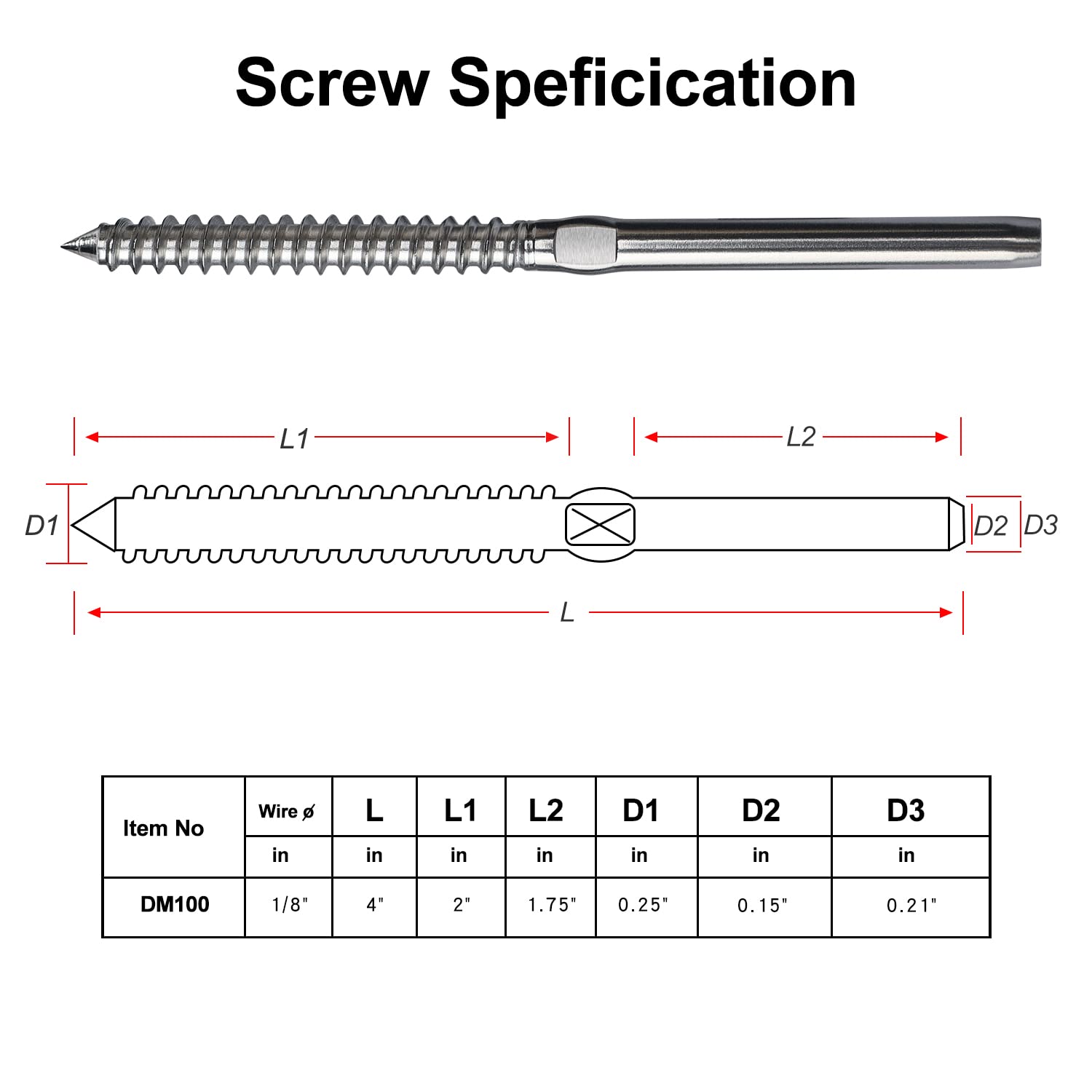 Screw Speficication

L1

L2

D1

D2

D3

L

| Item No | Wire ø | L | L1 | L2 | D1 | D2 | D3 |
|---|---|---|---|---|---|---|---|
| | in | in | in | in | in | in | in |
| DM100 | 1/8" | 4" | 2" | 1.75" | 0.25" | 0.15" | 0.21" |